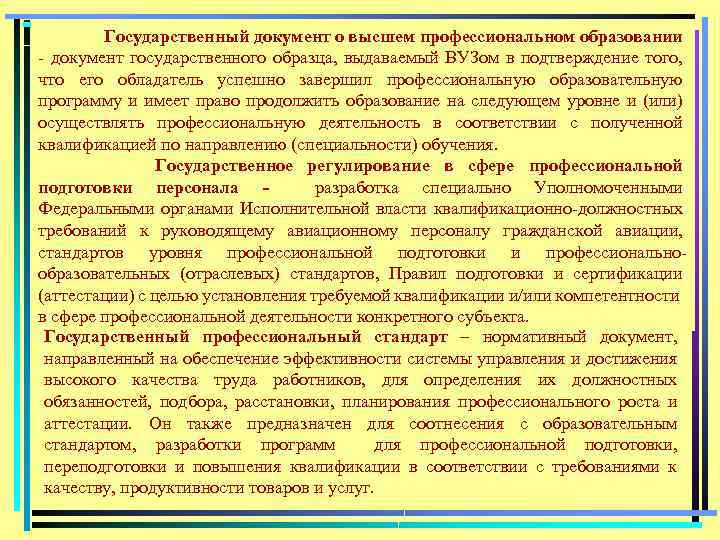 Государственный документ о высшем профессиональном образовании - документ государственного образца, выдаваемый ВУЗом в подтверждение того, что его обладатель успешно завершил профессиональную образовательную программу и имеет право продолжить образование на следующем уровне и (или) осуществлять профессиональную деятельность в соответствии с полученной квалификацией по направлению (специальности) обучения.

Государственное регулирование в сфере профессиональной подготовки персонала - разработка специально Уполномоченными Федеральными органами Исполнительной власти квалификационно-должностных требований к руководящему авиационному персоналу гражданской авиации, стандартов уровня профессиональной подготовки и профессионально-образовательных (отраслевых) стандартов, Правил подготовки и сертификации (аттестации) с целью установления требуемой квалификации и/или компетентности в сфере профессиональной деятельности конкретного субъекта.

Государственный профессиональный стандарт – нормативный документ, направленный на обеспечение эффективности системы управления и достижения высокого качества труда работников, для определения их должностных обязанностей, подбора, расстановки, планирования профессионального роста и аттестации. Он также предназначен для соотнесения с образовательным стандартом, разработки программ для профессиональной подготовки, переподготовки и повышения квалификации в соответствии с требованиями к качеству, продуктивности товаров и услуг.